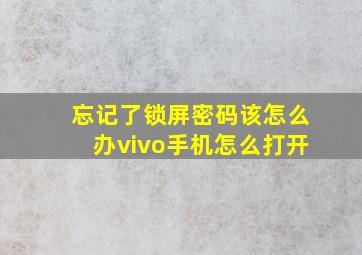 忘记了锁屏密码该怎么办vivo手机怎么打开